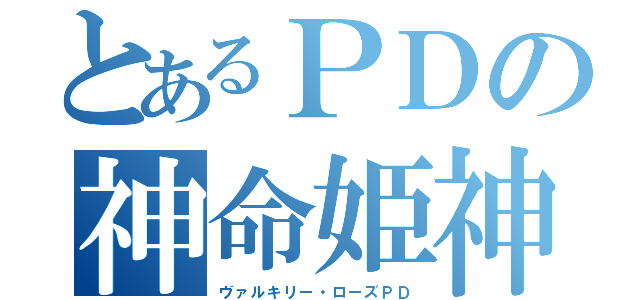 とあるＰＤの
神命姫神
ヴァルキリー・ローズＰＤ